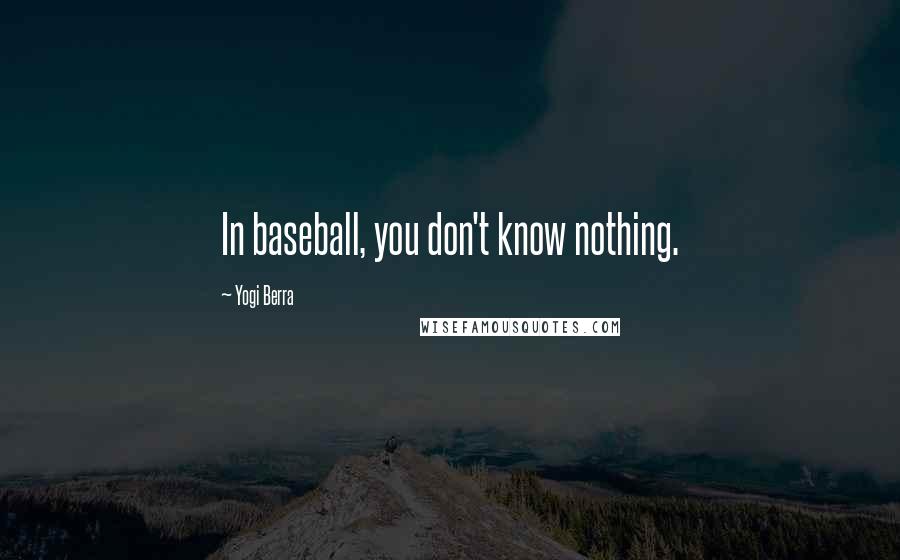 In baseball, you don't know nothing.

~ Yogi Berra

WISEFAMOUSQUOTES.COM